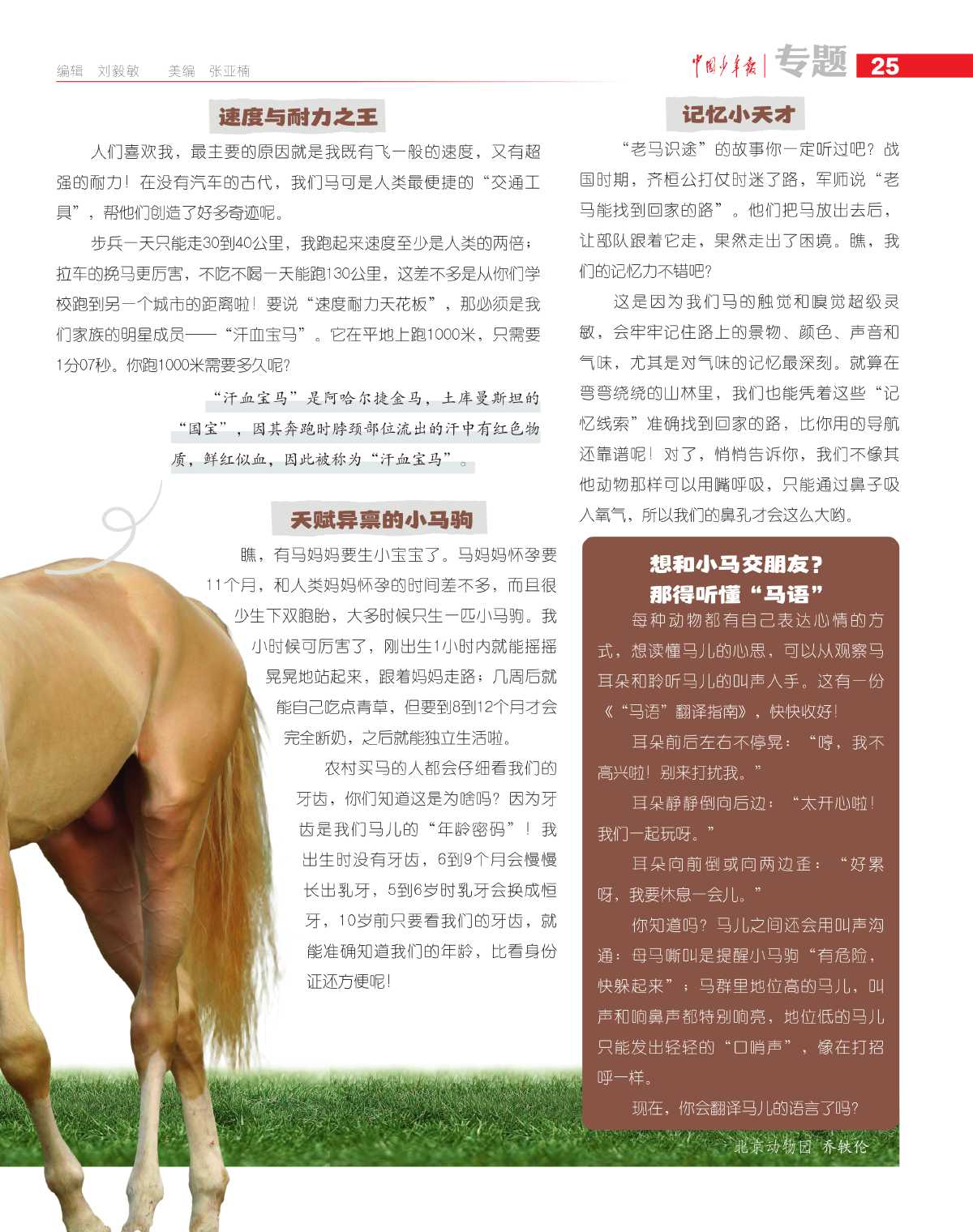 编辑　刘毅敏　　美编　张亚楠

中国少年报　专题　25

速度与耐力之王

人们喜欢我，最主要的原因就是我既有飞一般的速度，又有超强的耐力！在没有汽车的古代，我们马可是人类最便捷的“交通工具”，帮他们创造了好多奇迹呢。

步兵一天只能走30到40公里，我跑起来速度至少是人类的两倍；拉车的挽马更厉害，不吃不喝一天能跑130公里，这差不多是从你们学校跑到另一个城市的距离啦！要说“速度耐力天花板”，那必须是我们家族的明星成员——“汗血宝马”。它在平地上跑1000米，只需要1分07秒。你跑1000米需要多久呢？

“汗血宝马”是阿哈尔捷金马，土库曼斯坦的“国宝”，因其奔跑时脖颈部位流出的汗中有红色物质，鲜红似血，因此被称为“汗血宝马”。

天赋异禀的小马驹

瞧，有马妈妈要生小宝宝了。马妈妈怀孕要11个月，和人类妈妈怀孕的时间差不多，而且很少生下双胞胎，大多时候只生一匹小马驹。我小时候可厉害了，刚出生1小时内就能摇摇晃晃地站起来，跟着妈妈走路；几周后就能自己吃点青草，但要到8到12个月才会完全断奶，之后就能独立生活啦。

农村买马的人都会仔细看我们的牙齿，你们知道这是为啥吗？因为牙齿是我们马儿的“年龄密码”！我出生时没有牙齿，6到9个月会慢慢长出乳牙，5到6岁时乳牙会换成恒牙，10岁前只要看我们的牙齿，就能准确知道我们的年龄，比看身份证还方便呢！

记忆小天才

“老马识途”的故事你一定听过吧？战国时期，齐桓公打仗时迷了路，军师说“老马能找到回家的路”。他们把马放出去后，让部队跟着它走，果然走出了困境。瞧，我们的记忆力不错吧？

这是因为我们马的触觉和嗅觉超级灵敏，会牢牢记住路上的景物、颜色、声音和气味，尤其是对气味的记忆最深刻。就算在弯弯绕绕的山林里，我们也能凭着这些“记忆线索”准确找到回家的路，比你用的导航还靠谱呢！对了，悄悄告诉你，我们不像其他动物那样可以用嘴呼吸，只能通过鼻子吸入氧气，所以我们的鼻孔才会这么大哟。

想和小马交朋友？
那得听懂“马语”

每种动物都有自己表达心情的方式，想读懂马儿的心思，可以从观察马耳朵和聆听马儿的叫声入手。这有一份《“马语”翻译指南》，快快收好！

耳朵前后左右不停晃：“哼，我不高兴啦！别来打扰我。”

耳朵静静倒向后边：“太开心啦！我们一起玩呀。”

耳朵向前倒或向两边歪：“好累呀，我要休息一会儿。”

你知道吗？马儿之间还会用叫声沟通：母马嘶叫是提醒小马驹“有危险，快躲起来”；马群里地位高的马儿，叫声和响鼻声都特别响亮，地位低的马儿只能发出轻轻的“口哨声”，像在打招呼一样。

现在，你会翻译马儿的语言了吗？

北京动物园　乔轶伦